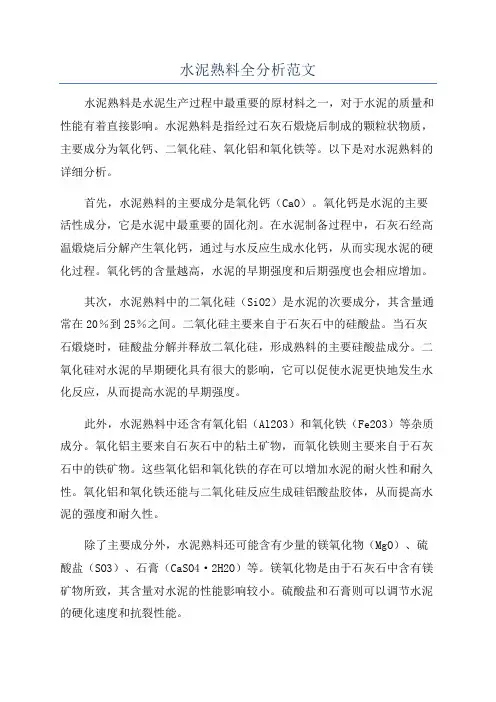 水泥熟料全分析范文

水泥熟料是水泥生产过程中最重要的原材料之一，对于水泥的质量和性能有着直接影响。水泥熟料是指经过石灰石煅烧后制成的颗粒状物质，主要成分为氧化钙、二氧化硅、氧化铝和氧化铁等。以下是对水泥熟料的详细分析。

首先，水泥熟料的主要成分是氧化钙（CaO）。氧化钙是水泥的主要活性成分，它是水泥中最重要的固化剂。在水泥制备过程中，石灰石经高温煅烧后分解产生氧化钙，通过与水反应生成水化钙，从而实现水泥的硬化过程。氧化钙的含量越高，水泥的早期强度和后期强度也会相应增加。

其次，水泥熟料中的二氧化硅（SiO2）是水泥的次要成分，其含量通常在20%到25%之间。二氧化硅主要来自于石灰石中的硅酸盐。当石灰石煅烧时，硅酸盐分解并释放二氧化硅，形成熟料的主要硅酸盐成分。二氧化硅对水泥的早期硬化具有很大的影响，它可以促使水泥更快地发生水化反应，从而提高水泥的早期强度。

此外，水泥熟料中还含有氧化铝（Al2O3）和氧化铁（Fe2O3）等杂质成分。氧化铝主要来自石灰石中的粘土矿物，而氧化铁则主要来自于石灰石中的铁矿物。这些氧化铝和氧化铁的存在可以增加水泥的耐火性和耐久性。氧化铝和氧化铁还能与二氧化硅反应生成硅铝酸盐胶体，从而提高水泥的强度和耐久性。

除了主要成分外，水泥熟料还可能含有少量的镁氧化物（MgO）、硫酸盐（SO3）、石膏（CaSO4·2H2O）等。镁氧化物是由于石灰石中含有镁矿物所致，其含量对水泥的性能影响较小。硫酸盐和石膏则可以调节水泥的硬化速度和抗裂性能。